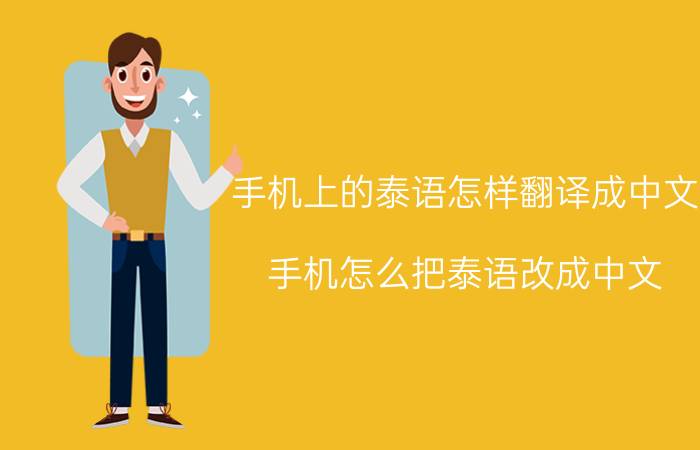 手机上的泰语怎样翻译成中文

手机怎么把泰语改成中文